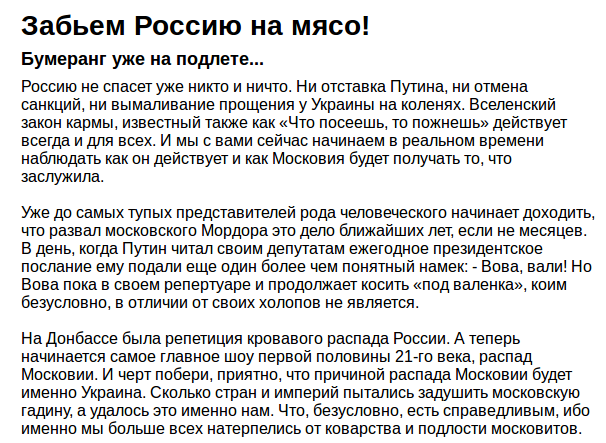 Забьем Россию на мясо!

Бумеранг уже на подлете...

Россию не спасет уже никто и ничто. Ни отставка Путина, ни отмена санкций, ни вымаливание прощения у Украины на коленях. Вселенский закон кармы, известный также как «Что посеешь, то пожнешь» действует всегда и для всех. И мы с вами сейчас начинаем в реальном времени наблюдать как он действует и как Московия будет получать то, что заслужила.

Уже до самых тупых представителей рода человеческого начинает доходить, что развал московского Мордора это дело ближайших лет, если не месяцев. В день, когда Путин читал своим депутатам ежегодное президентское послание ему подали еще один более чем понятный намек: - Вова, вали! Но Вова пока в своем репертуаре и продолжает косить «под валенка», коим безусловно, в отличии от своих холопов не является.

На Донбассе была репетиция кровавого распада России. А теперь начинается самое главное шоу первой половины 21-го века, распад Московии. И черт побери, приятно, что причиной распада Московии будет именно Украина. Сколько стран и империй пытались задушить московскую гадину, а удалось это именно нам. Что, безусловно, есть справедливым, ибо именно мы больше всех натерпелись от коварства и подлости московитов.